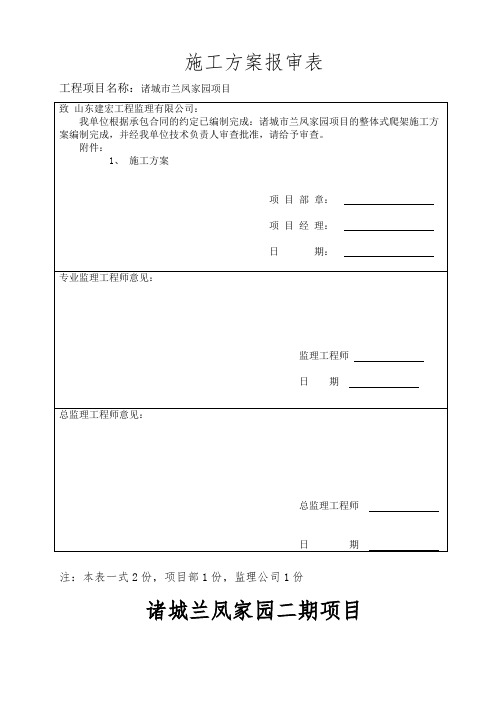 施工方案报审表

工程项目名称：诸城市兰凤家园项目

致 山东建宏工程监理有限公司：

我单位根据承包合同的约定已编制完成：诸城市兰凤家园项目的整体式爬架施工方案编制完成，并经我单位技术负责人审查批准，请给予审查。

附件：

1、 施工方案

项 目 部 章：

项 目 经 理：

日 期：

专业监理工程师意见：

监理工程师

日 期

总监理工程师意见：

总监理工程师

日 期

注：本表一式 2 份，项目部 1 份，监理公司 1 份

诸城兰凤家园二期项目